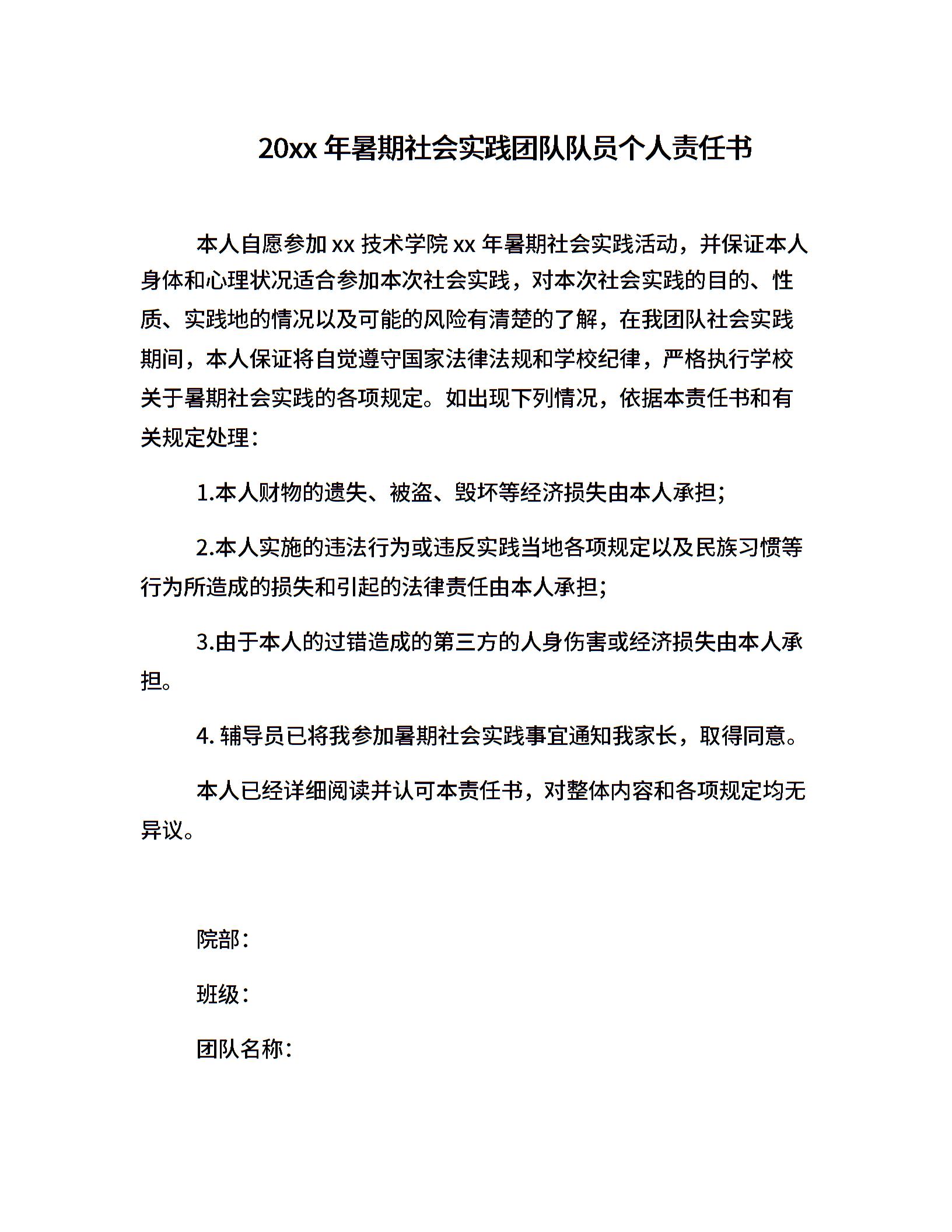 20xx 年暑期社会实践团队队员个人责任书

本人自愿参加 xx 技术学院 xx 年暑期社会实践活动，并保证本人身体和心理状况适合参加本次社会实践，对本次社会实践的目的、性质、实践地的情况以及可能的风险有清楚的了解，在我团队社会实践期间，本人保证将自觉遵守国家法律法规和学校纪律，严格执行学校关于暑期社会实践的各项规定。如出现下列情况，依据本责任书和有关规定处理：

1.本人财物的遗失、被盗、毁坏等经济损失由本人承担；

2.本人实施的违法行为或违反实践当地各项规定以及民族习惯等行为所造成的损失和引起的法律责任由本人承担；

3.由于本人的过错造成的第三方的人身伤害或经济损失由本人承担。

4. 辅导员已将我参加暑期社会实践事宜通知我家长，取得同意。

本人已经详细阅读并认可本责任书，对整体内容和各项规定均无异议。

院部：

班级：

团队名称：